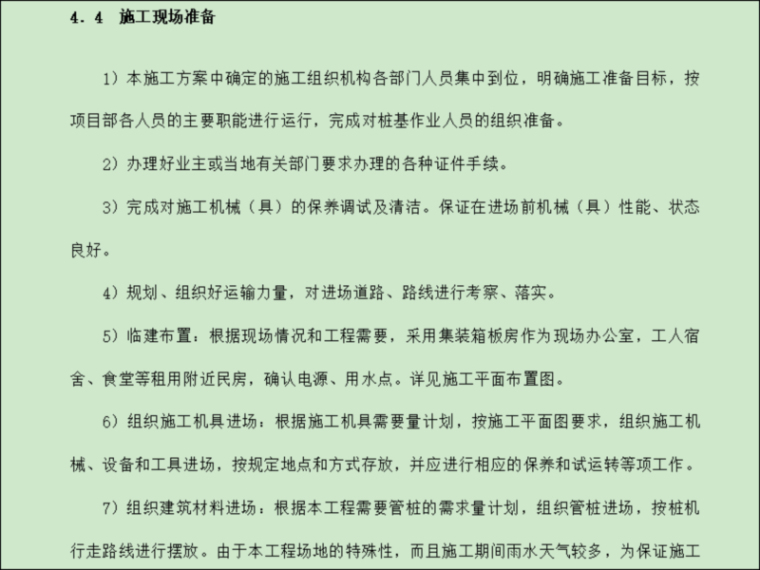 4.4 施工现场准备

1）本施工方案中确定的施工组织机构各部门人员集中到位，明确施工准备目标，按项目部各人员的主要职能进行运行，完成对桩基作业人员的组织准备。

2）办理好业主或当地有关部门要求办理的各种证件手续。

3）完成对施工机械（具）的保养调试及清洁。保证在进场前机械（具）性能、状态良好。

4）规划、组织好运输力量，对进场道路、路线进行考察、落实。

5）临建布置：根据现场情况和工程需要，采用集装箱板房作为现场办公室，工人宿舍、食堂等租用附近民房，确认电源、用水点。详见施工平面布置图。

6）组织施工机具进场：根据施工机具需要量计划，按施工平面图要求，组织施工机械、设备和工具进场，按规定地点和方式存放，并应进行相应的保养和试运转等项工作。

7）组织建筑材料进场：根据本工程需要管桩的需求量计划，组织管桩进场，按桩机行走路线进行摆放。由于本工程场地的特殊性，而且施工期间雨水天气较多，为保证施工